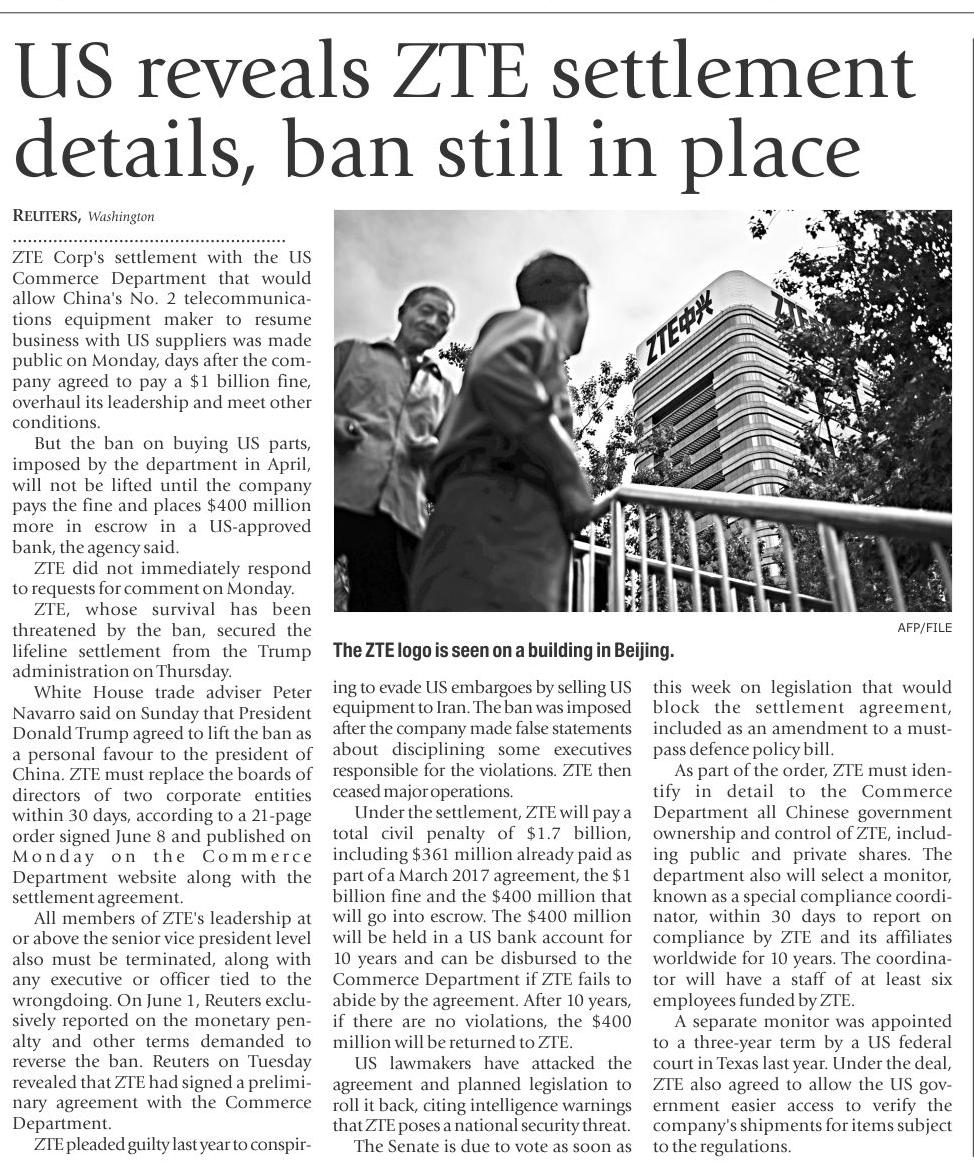 US reveals ZTE settlement details, ban still in place

REUTERS, Washington

ZTE Corp's settlement with the US Commerce Department that would allow China's No. 2 telecommunications equipment maker to resume business with US suppliers was made public on Monday, days after the company agreed to pay a $1 billion fine, overhaul its leadership and meet other conditions.

But the ban on buying US parts, imposed by the department in April, will not be lifted until the company pays the fine and places $400 million more in escrow in a US-approved bank, the agency said.

ZTE did not immediately respond to requests for comment on Monday.

ZTE, whose survival has been threatened by the ban, secured the lifeline settlement from the Trump administration on Thursday.

White House trade adviser Peter Navarro said on Sunday that President Donald Trump agreed to lift the ban as a personal favour to the president of China. ZTE must replace the boards of directors of two corporate entities within 30 days, according to a 21-page order signed June 8 and published on Monday on the Commerce Department website along with the settlement agreement.

All members of ZTE's leadership at or above the senior vice president level also must be terminated, along with any executive or officer tied to the wrongdoing. On June 1, Reuters exclusively reported on the monetary penalty and other terms demanded to reverse the ban. Reuters on Tuesday revealed that ZTE had signed a preliminary agreement with the Commerce Department.

ZTE pleaded guilty last year to conspiring to evade US embargoes by selling US equipment to Iran. The ban was imposed after the company made false statements about disciplining some executives responsible for the violations. ZTE then ceased major operations.

Under the settlement, ZTE will pay a total civil penalty of $1.7 billion, including $361 million already paid as part of a March 2017 agreement, the $1 billion fine and the $400 million that will go into escrow. The $400 million will be held in a US bank account for 10 years and can be disbursed to the Commerce Department if ZTE fails to abide by the agreement. After 10 years, if there are no violations, the $400 million will be returned to ZTE.

US lawmakers have attacked the agreement and planned legislation to roll it back, citing intelligence warnings that ZTE poses a national security threat.

The Senate is due to vote as soon as this week on legislation that would block the settlement agreement, included as an amendment to a must-pass defence policy bill.

As part of the order, ZTE must identify in detail to the Commerce Department all Chinese government ownership and control of ZTE, including public and private shares. The department also will select a monitor, known as a special compliance coordinator, within 30 days to report on compliance by ZTE and its affiliates worldwide for 10 years. The coordinator will have a staff of at least six employees funded by ZTE.

A separate monitor was appointed to a three-year term by a US federal court in Texas last year. Under the deal, ZTE also agreed to allow the US government easier access to verify the company's shipments for items subject to the regulations.

ZTE中兴 ZTE

AFP/FILE

The ZTE logo is seen on a building in Beijing.